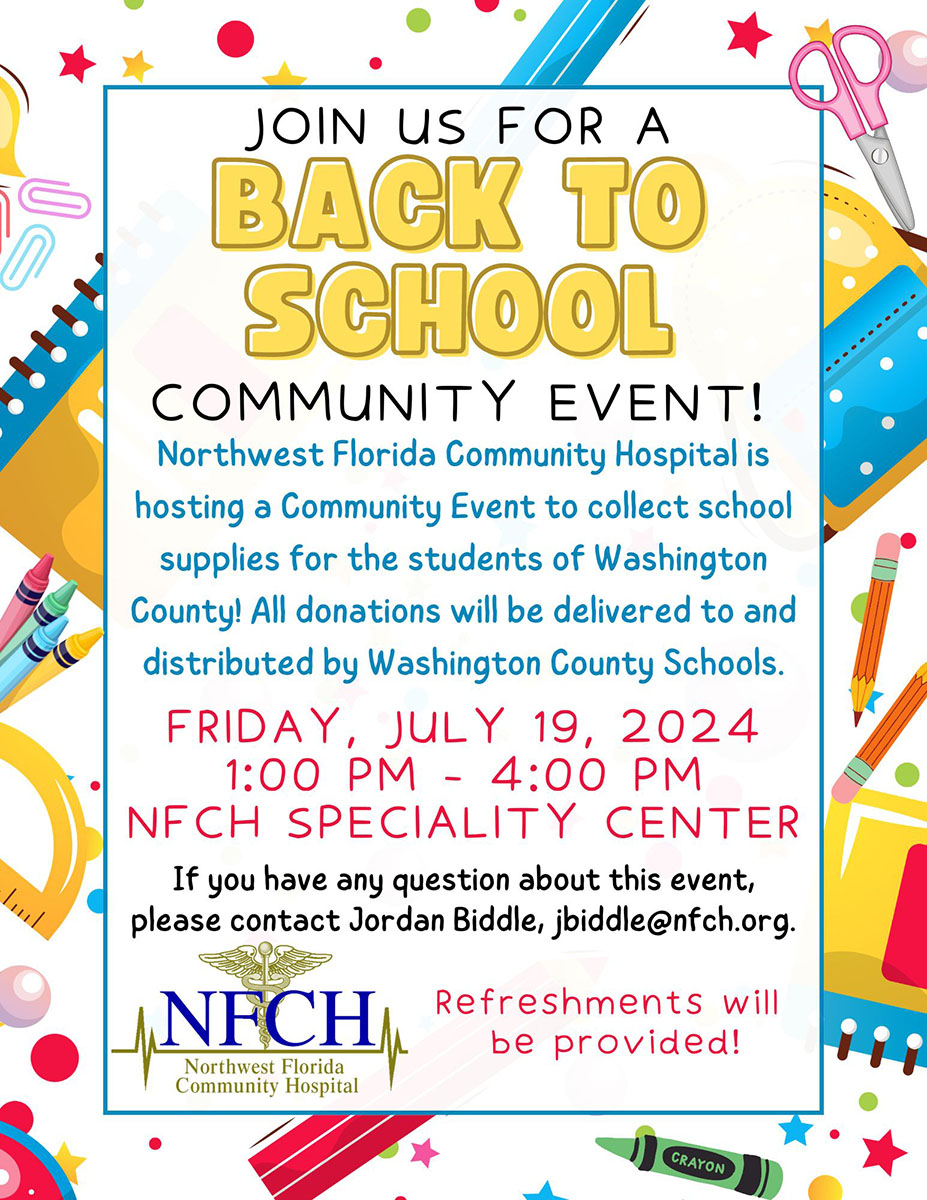 JOIN US FOR A

BACK TO SCHOOL

COMMUNITY EVENT!

Northwest Florida Community Hospital is hosting a Community Event to collect school supplies for the students of Washington County! All donations will be delivered to and distributed by Washington County Schools.

FRIDAY, JULY 19, 2024
1:00 PM - 4:00 PM
NFCH SPECIALITY CENTER

If you have any question about this event, please contact Jordan Biddle, jbiddle@nfch.org.

NFCH
Northwest Florida
Community Hospital

Refreshments will be provided!

CRAYON